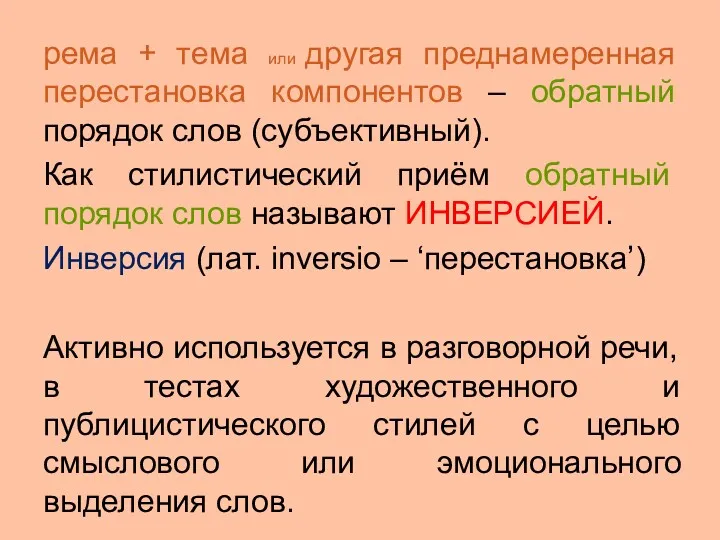 рема + тема или другая преднамеренная перестановка компонентов – обратный порядок слов (субъективный).

Как стилистический приём обратный порядок слов называют ИНВЕРСИЕЙ.

Инверсия (лат. inversio – ‘перестановка’)

Активно используется в разговорной речи, в тестах художественного и публицистического стилей с целью смыслового или эмоционального выделения слов.